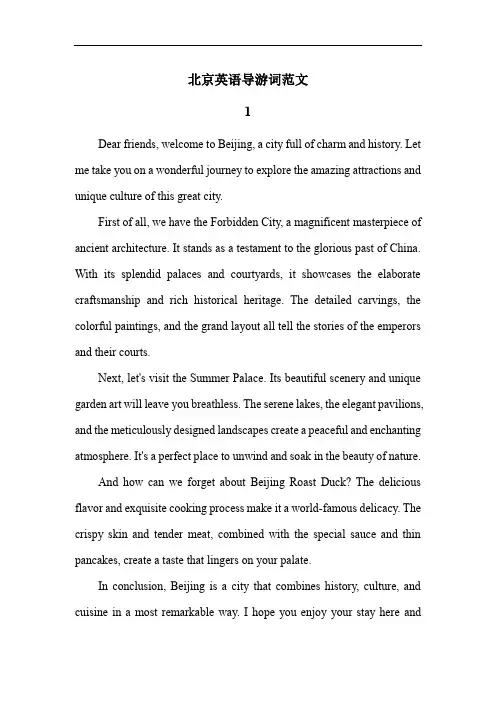 北京英语导游词范文

1

Dear friends, welcome to Beijing, a city full of charm and history. Let me take you on a wonderful journey to explore the amazing attractions and unique culture of this great city.

First of all, we have the Forbidden City, a magnificent masterpiece of ancient architecture. It stands as a testament to the glorious past of China. With its splendid palaces and courtyards, it showcases the elaborate craftsmanship and rich historical heritage. The detailed carvings, the colorful paintings, and the grand layout all tell the stories of the emperors and their courts.

Next, let's visit the Summer Palace. Its beautiful scenery and unique garden art will leave you breathless. The serene lakes, the elegant pavilions, and the meticulously designed landscapes create a peaceful and enchanting atmosphere. It's a perfect place to unwind and soak in the beauty of nature.

And how can we forget about Beijing Roast Duck? The delicious flavor and exquisite cooking process make it a world-famous delicacy. The crispy skin and tender meat, combined with the special sauce and thin pancakes, create a taste that lingers on your palate.

In conclusion, Beijing is a city that combines history, culture, and cuisine in a most remarkable way. I hope you enjoy your stay here and